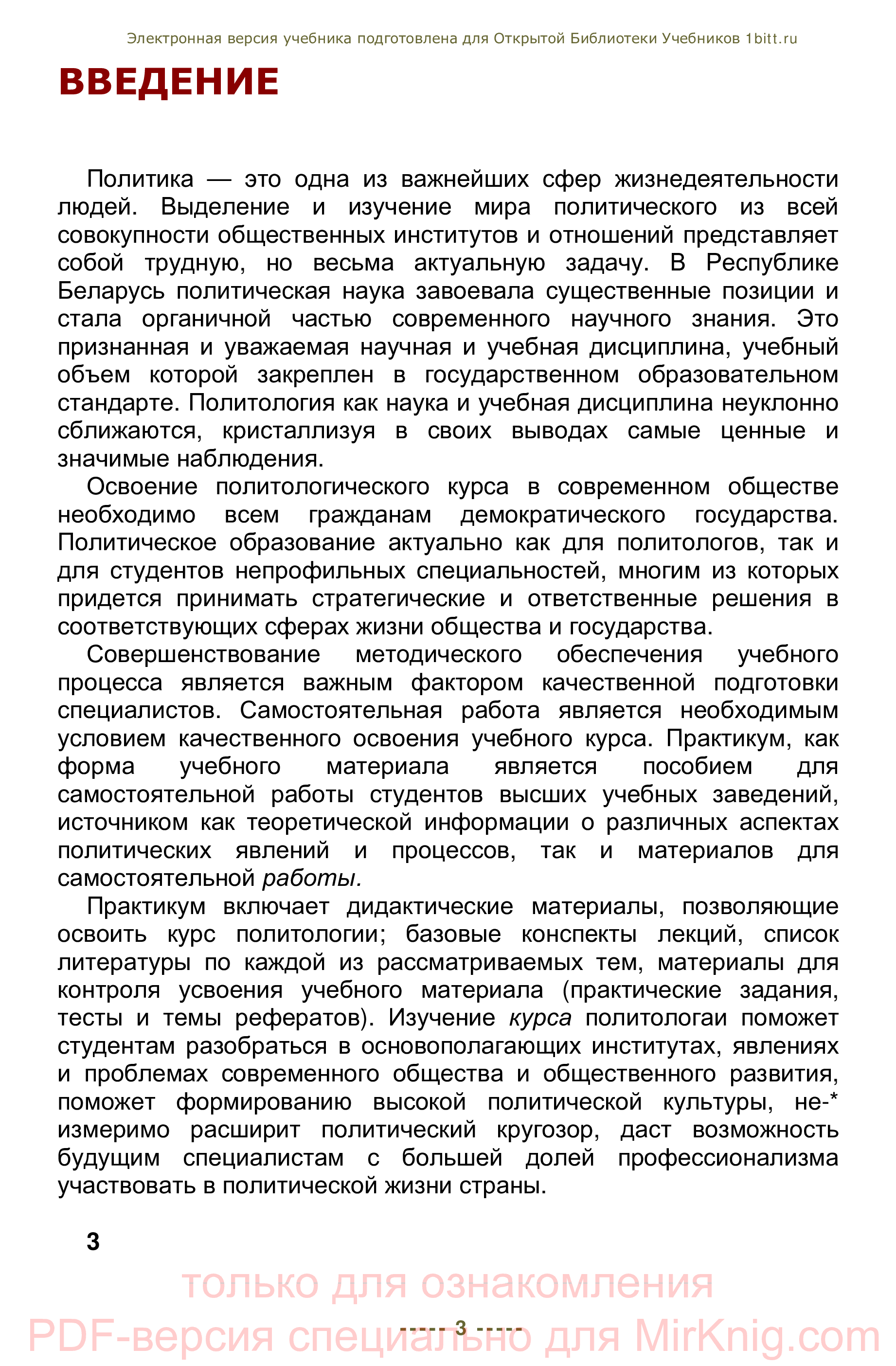 Электронная версия учебника подготовлена для Открытой Библиотеки Учебников 1bitt.ru

ВВЕДЕНИЕ

Политика — это одна из важнейших сфер жизнедеятельности людей. Выделение и изучение мира политического из всей совокупности общественных институтов и отношений представляет собой трудную, но весьма актуальную задачу. В Республике Беларусь политическая наука завоевала существенные позиции и стала органичной частью современного научного знания. Это признанная и уважаемая научная и учебная дисциплина, учебный объем которой закреплен в государственном образовательном стандарте. Политология как наука и учебная дисциплина неуклонно сближаются, кристаллизуя в своих выводах самые ценные и значимые наблюдения.

Освоение политологического курса в современном обществе необходимо всем гражданам демократического государства. Политическое образование актуально как для политологов, так и для студентов непрофильных специальностей, многим из которых придется принимать стратегические и ответственные решения в соответствующих сферах жизни общества и государства.

Совершенствование методического обеспечения учебного процесса является важным фактором качественной подготовки специалистов. Самостоятельная работа является необходимым условием качественного освоения учебного курса. Практикум, как форма учебного материала является пособием для самостоятельной работы студентов высших учебных заведений, источником как теоретической информации о различных аспектах политических явлений и процессов, так и материалов для самостоятельной работы.

Практикум включает дидактические материалы, позволяющие освоить курс политологии; базовые конспекты лекций, список литературы по каждой из рассматриваемых тем, материалы для контроля усвоения учебного материала (практические задания, тесты и темы рефератов). Изучение курса политологаи поможет студентам разобраться в основополагающих институтах, явлениях и проблемах современного общества и общественного развития, поможет формированию высокой политической культуры, не-* измеримо расширит политический кругозор, даст возможность будущим специалистам с большей долей профессионализма участвовать в политической жизни страны.

3

----- 3 -----

только для ознакомления

PDF-версия специально для MirKnig.com